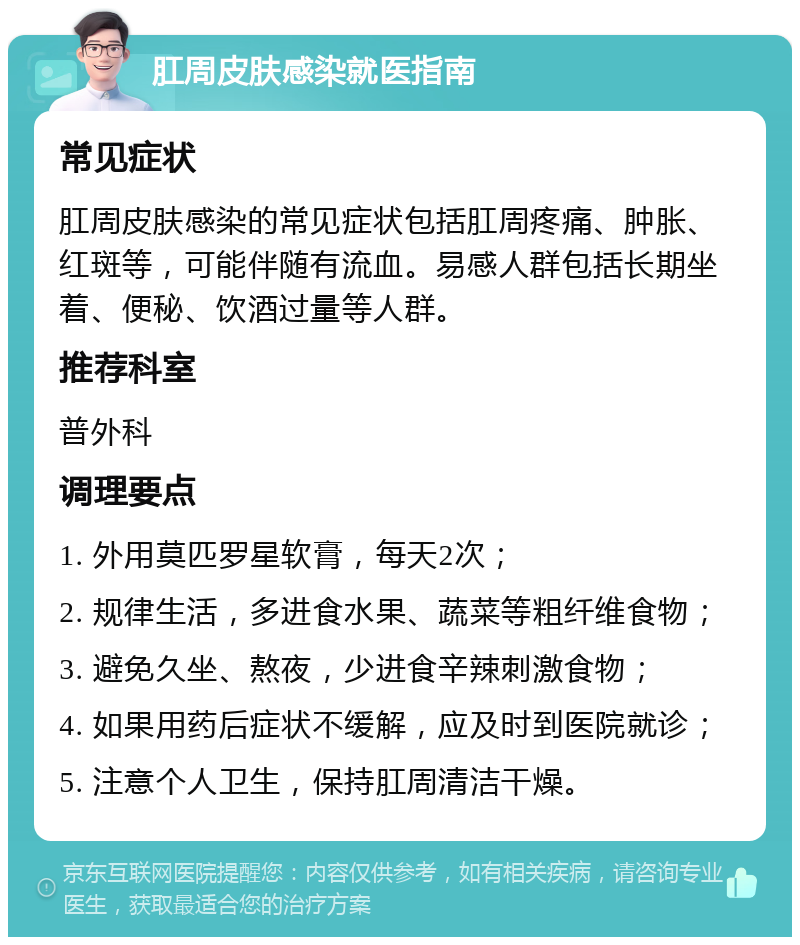 肛周皮肤感染就医指南

常见症状

肛周皮肤感染的常见症状包括肛周疼痛、肿胀、红斑等，可能伴随有流血。易感人群包括长期坐着、便秘、饮酒过量等人群。

推荐科室

普外科

调理要点

1. 外用莫匹罗星软膏，每天2次；

2. 规律生活，多进食水果、蔬菜等粗纤维食物；

3. 避免久坐、熬夜，少进食辛辣刺激食物；

4. 如果用药后症状不缓解，应及时到医院就诊；

5. 注意个人卫生，保持肛周清洁干燥。

京东互联网医院提醒您：内容仅供参考，如有相关疾病，请咨询专业医生，获取最适合您的治疗方案